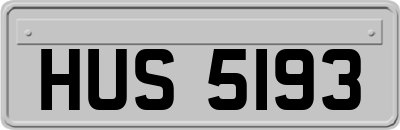 HUS 5193